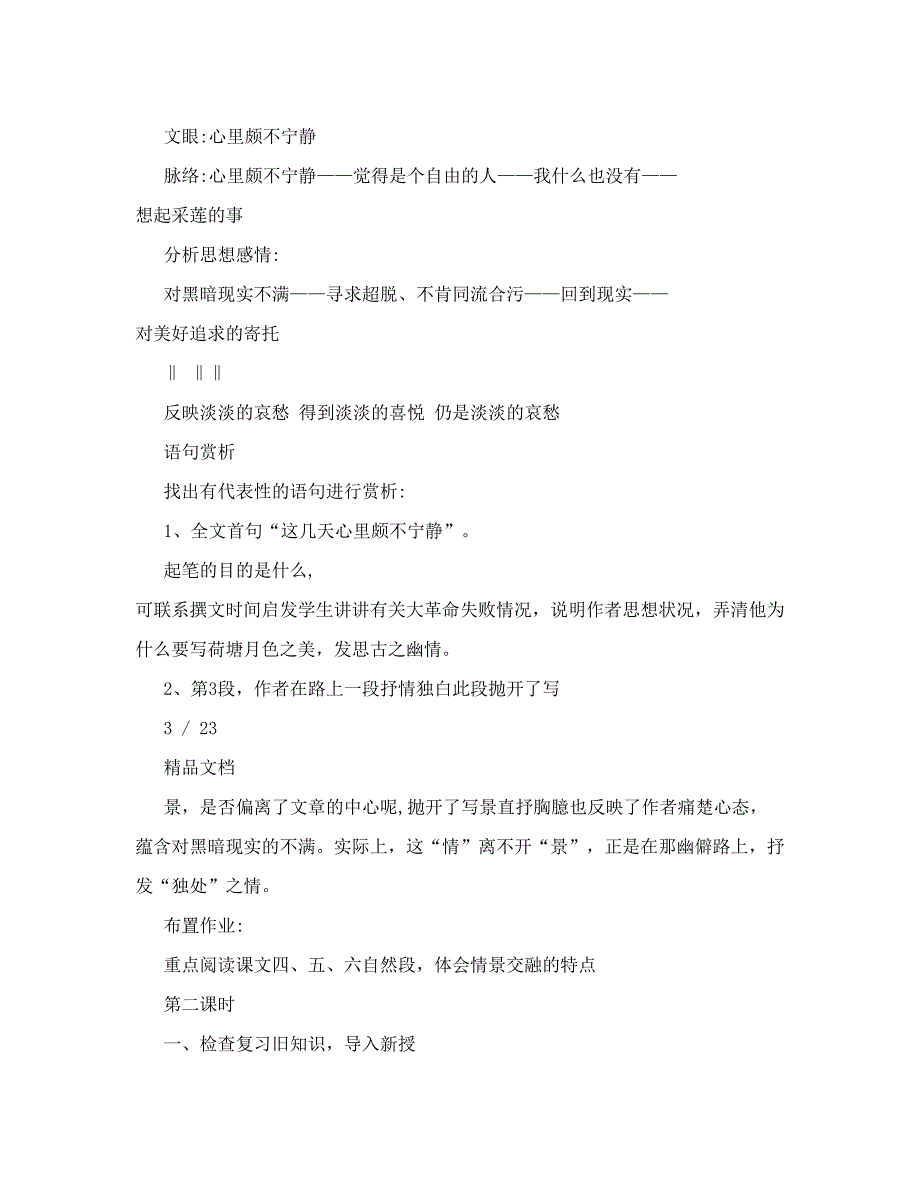 文眼:心里颇不宁静

脉络:心里颇不宁静——觉得是个自由的人——我什么也没有——想起采莲的事

分析思想感情:

对黑暗现实不满——寻求超脱、不肯同流合污——回到现实——对美好追求的寄托

‖ ‖ ‖

反映淡淡的哀愁 得到淡淡的喜悦 仍是淡淡的哀愁

语句赏析

找出有代表性的语句进行赏析:

1、全文首句“这几天心里颇不宁静”。

起笔的目的是什么,

可联系撰文时间启发学生讲讲有关大革命失败情况，说明作者思想状况，弄清他为什么要写荷塘月色之美，发思古之幽情。

2、第3段，作者在路上一段抒情独白此段抛开了写

3 / 23

精品文档

景，是否偏离了文章的中心呢,抛开了写景直抒胸臆也反映了作者痛楚心态，蕴含对黑暗现实的不满。实际上，这“情”离不开“景”，正是在那幽僻路上，抒发“独处”之情。

布置作业:

重点阅读课文四、五、六自然段，体会情景交融的特点

第二课时

一、检查复习旧知识，导入新授